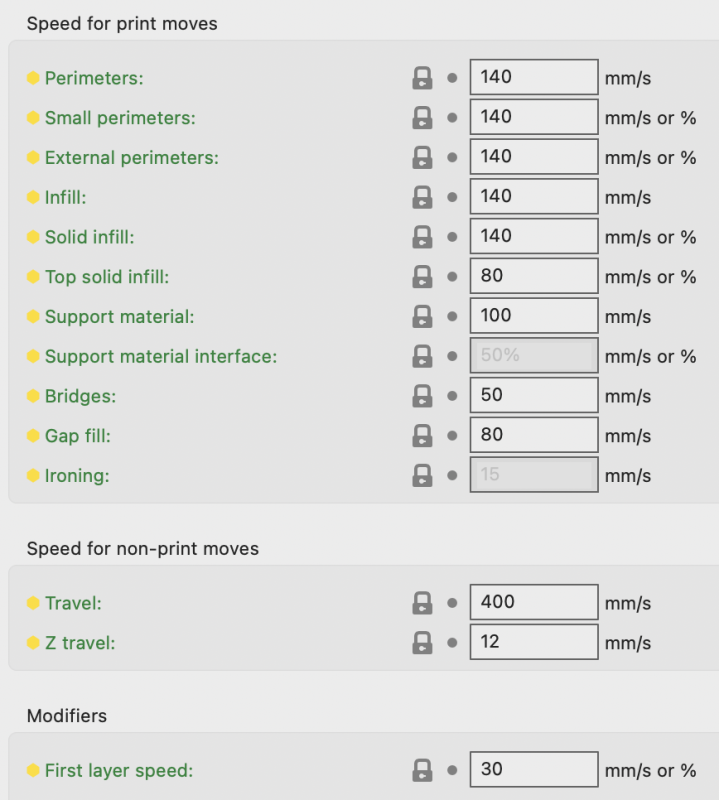 Speed for print moves

Perimeters: 140 mm/s
Small perimeters: 140 mm/s or %
External perimeters: 140 mm/s or %
Infill: 140 mm/s
Solid infill: 140 mm/s or %
Top solid infill: 80 mm/s or %
Support material: 100 mm/s
Support material interface: 50% mm/s or %
Bridges: 50 mm/s
Gap fill: 80 mm/s
Ironing: 15 mm/s

Speed for non-print moves

Travel: 400 mm/s
Z travel: 12 mm/s

Modifiers

First layer speed: 30 mm/s or %